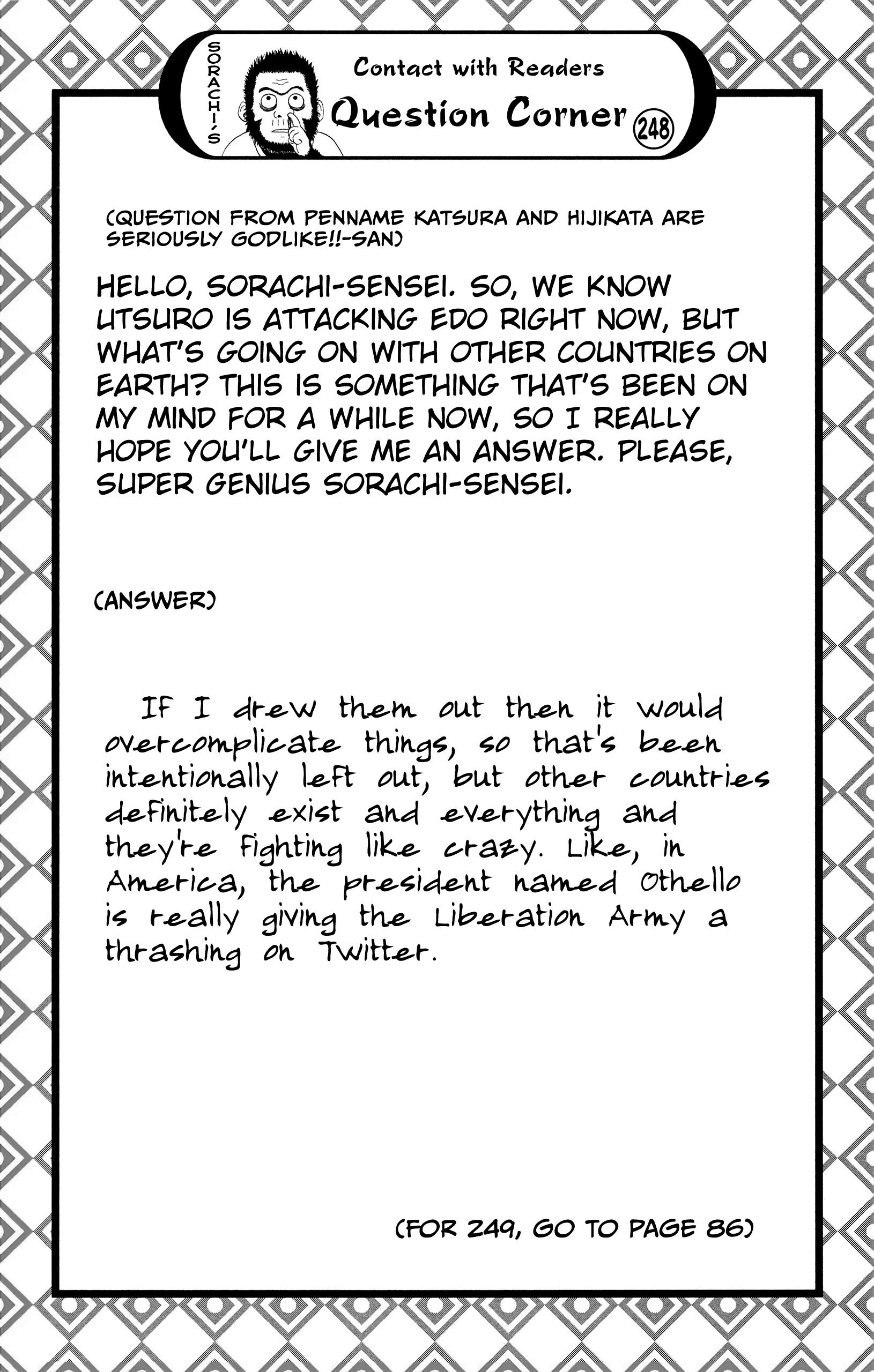 SORACHI'S

Contact with Readers

Question Corner 248

(QUESTION FROM PENNAME KATSURA AND HIJIKATA ARE SERIOUSLY GODLIKE!!-SAN)

HELLO, SORACHI-SENSEI. SO, WE KNOW UTSURO IS ATTACKING EDO RIGHT NOW, BUT WHAT'S GOING ON WITH OTHER COUNTRIES ON EARTH? THIS IS SOMETHING THAT'S BEEN ON MY MIND FOR A WHILE NOW, SO I REALLY HOPE YOU'LL GIVE ME AN ANSWER. PLEASE, SUPER GENIUS SORACHI-SENSEI.

(ANSWER)

If I drew them out then it would overcomplicate things, so that's been intentionally left out, but other countries definitely exist and everything and they're fighting like crazy. Like, in America, the president named Othello is really giving the Liberation Army a thrashing on Twitter.

(FOR 249, GO TO PAGE 86)